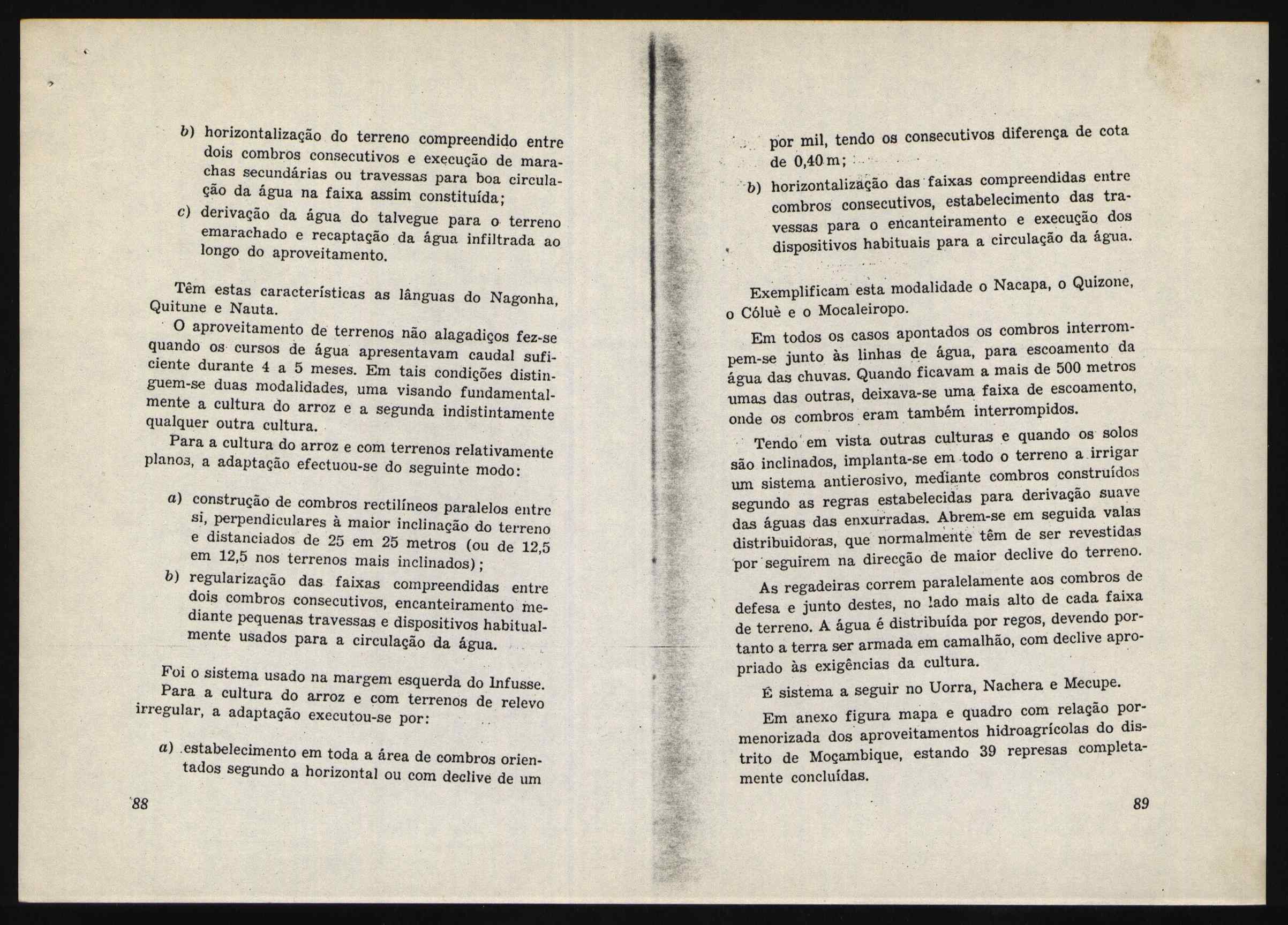 b) horizontalização do terreno compreendido entre dois combros consecutivos e execução de marachas secundárias ou travessas para boa circulação da água na faixa assim constituída;

c) derivação da água do talvegue para o terreno emarachado e recaptação da água infiltrada ao longo do aproveitamento.

Têm estas características as lânguas do Nagonha, Quitune e Nauta.

O aproveitamento de terrenos não alagadiços fez-se quando os cursos de água apresentavam caudal suficiente durante 4 a 5 meses. Em tais condições distinguem-se duas modalidades, uma visando fundamentalmente a cultura do arroz e a segunda indistintamente qualquer outra cultura.

Para a cultura do arroz e com terrenos relativamente planos, a adaptação efectuou-se do seguinte modo:

a) construção de combros rectilíneos paralelos entre si, perpendiculares à maior inclinação do terreno e distanciados de 25 em 25 metros (ou de 12,5 em 12,5 nos terrenos mais inclinados);

b) regularização das faixas compreendidas entre dois combros consecutivos, encanteiramento mediante pequenas travessas e dispositivos habitualmente usados para a circulação da água.

Foi o sistema usado na margem esquerda do Infusse.

Para a cultura do arroz e com terrenos de relevo irregular, a adaptação executou-se por:

a) estabelecimento em toda a área de combros orientados segundo a horizontal ou com declive de um

88

por mil, tendo os consecutivos diferença de cota de 0,40 m;

b) horizontalização das faixas compreendidas entre combros consecutivos, estabelecimento das travessas para o encanteiramento e execução dos dispositivos habituais para a circulação da água.

Exemplificam esta modalidade o Nacapa, o Quizone, o Cóluè e o Mocaleiropo.

Em todos os casos apontados os combros interrompem-se junto às linhas de água, para escoamento da água das chuvas. Quando ficavam a mais de 500 metros umas das outras, deixava-se uma faixa de escoamento, onde os combros eram também interrompidos.

Tendo em vista outras culturas e quando os solos são inclinados, implanta-se em todo o terreno a irrigar um sistema antierosivo, mediante combros construídos segundo as regras estabelecidas para derivação suave das águas das enxurradas. Abrem-se em seguida valas distribuidoras, que normalmente têm de ser revestidas por seguirem na direcção de maior declive do terreno.

As regadeiras correm paralelamente aos combros de defesa e junto destes, no lado mais alto de cada faixa de terreno. A água é distribuída por regos, devendo portanto a terra ser armada em camalhão, com declive apropriado às exigências da cultura.

É sistema a seguir no Uorra, Nachera e Mecupe.

Em anexo figura mapa e quadro com relação pormenorizada dos aproveitamentos hidroagrícolas do distrito de Moçambique, estando 39 represas completamente concluídas.

89